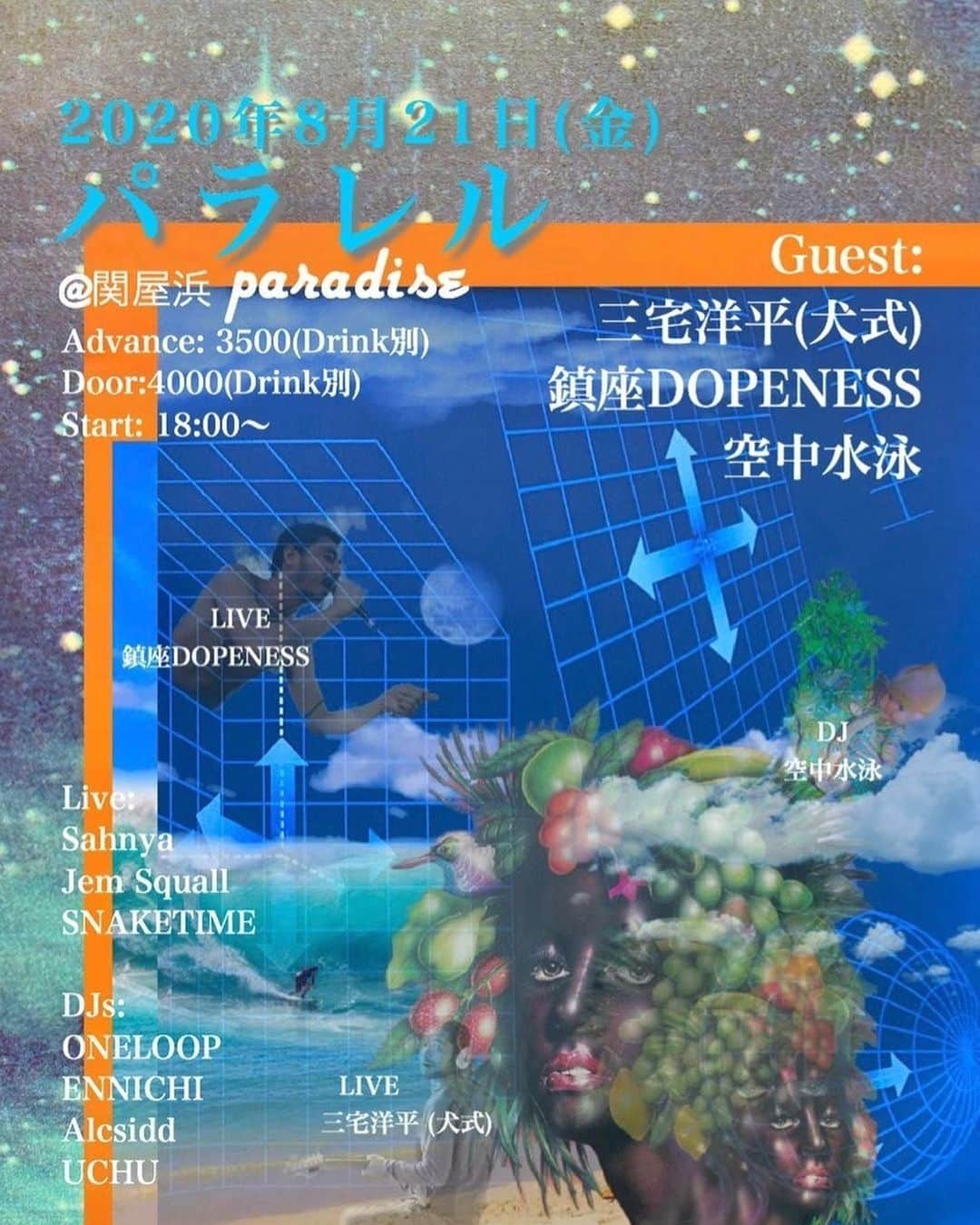 2020年8月21日(金)
パラレル

@関屋浜 paradise
Advance: 3500(Drink別)
Door:4000(Drink別)
Start: 18:00〜

Guest:
三宅洋平(犬式)
鎮座DOPENESS
空中水泳

LIVE
鎮座DOPENESS

DJ
空中水泳

Live:
Sahnya
Jem Squall
SNAKETIME

DJs:
ONELOOP
ENNICHI
Alcsidd
UCHU

LIVE
三宅洋平 (犬式)